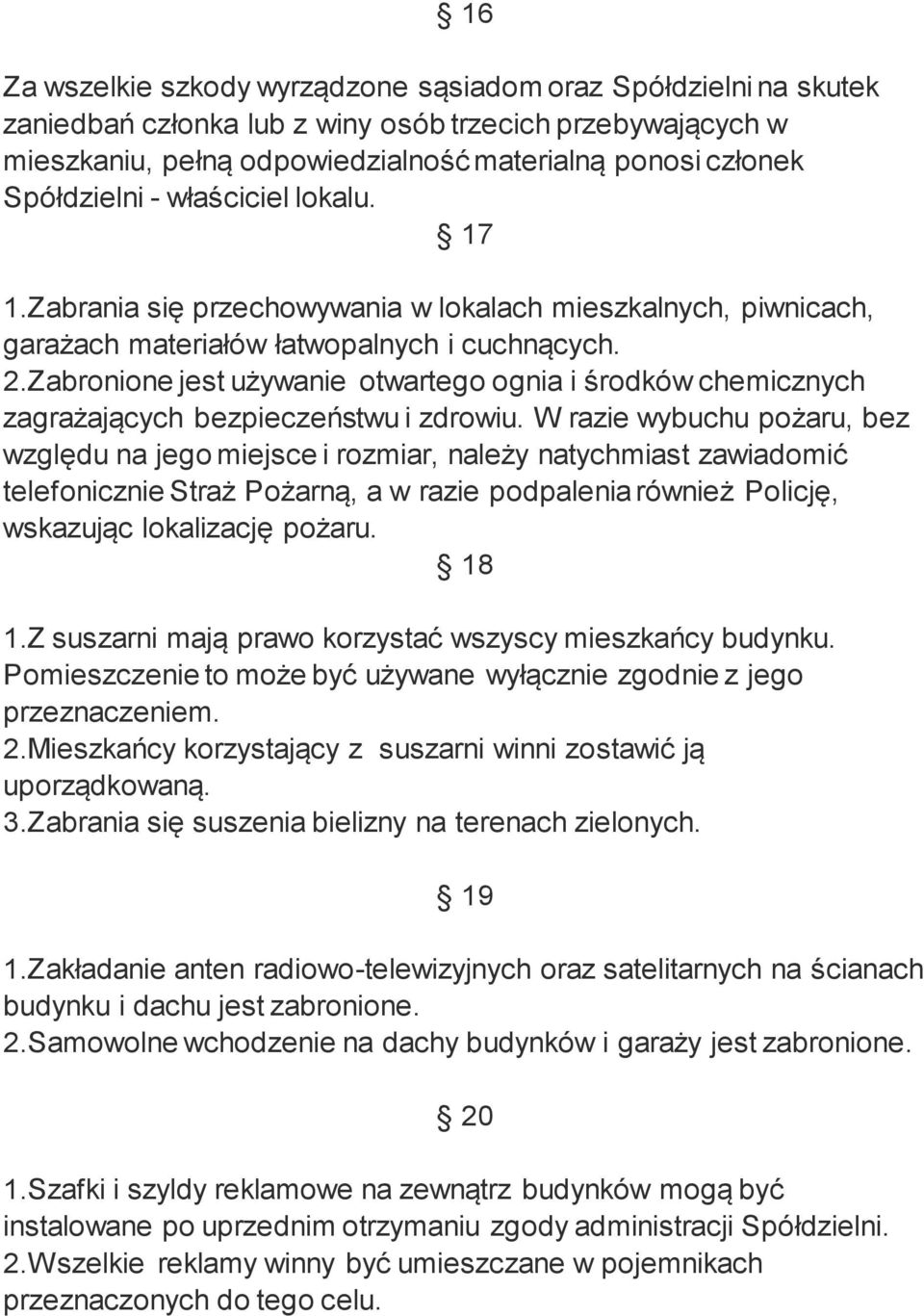 § 16

Za wszelkie szkody wyrządzone sąsiadom oraz Spółdzielni na skutek zaniedbań członka lub z winy osób trzecich przebywających w mieszkaniu, pełną odpowiedzialność materialną ponosi członek Spółdzielni - właściciel lokalu.

§ 17

1.Zabrania się przechowywania w lokalach mieszkalnych, piwnicach, garażach materiałów łatwopalnych i cuchnących.
2.Zabronione jest używanie otwartego ognia i środków chemicznych zagrażających bezpieczeństwu i zdrowiu. W razie wybuchu pożaru, bez względu na jego miejsce i rozmiar, należy natychmiast zawiadomić telefonicznie Straż Pożarną, a w razie podpalenia również Policję, wskazując lokalizację pożaru.

§ 18

1.Z suszarni mają prawo korzystać wszyscy mieszkańcy budynku. Pomieszczenie to może być używane wyłącznie zgodnie z jego przeznaczeniem.
2.Mieszkańcy korzystający z suszarni winni zostawić ją uporządkowaną.
3.Zabrania się suszenia bielizny na terenach zielonych.

§ 19

1.Zakładanie anten radiowo-telewizyjnych oraz satelitarnych na ścianach budynku i dachu jest zabronione.
2.Samowolne wchodzenie na dachy budynków i garaży jest zabronione.

§ 20

1.Szafki i szyldy reklamowe na zewnątrz budynków mogą być instalowane po uprzednim otrzymaniu zgody administracji Spółdzielni.
2.Wszelkie reklamy winny być umieszczane w pojemnikach przeznaczonych do tego celu.